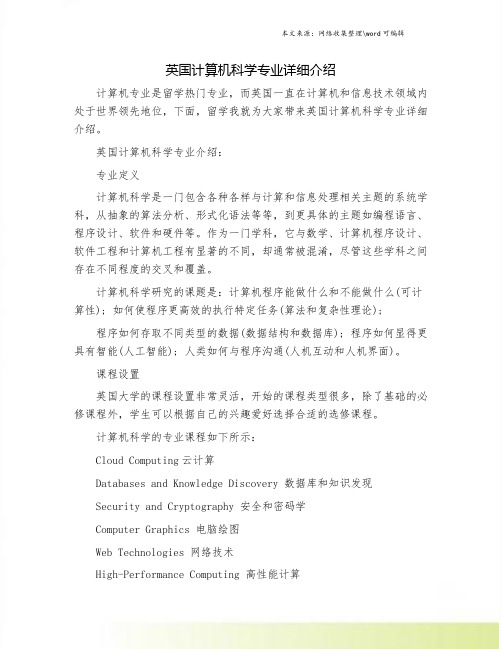 本文来源：网络收集整理\word 可编辑

英国计算机科学专业详细介绍

计算机专业是留学热门专业，而英国一直在计算机和信息技术领域内处于世界领先地位，下面，留学我就为大家带来英国计算机科学专业详细介绍。

英国计算机科学专业介绍：

专业定义

计算机科学是一门包含各种各样与计算和信息处理相关主题的系统学科，从抽象的算法分析、形式化语法等等，到更具体的主题如编程语言、程序设计、软件和硬件等。作为一门学科，它与数学、计算机程序设计、软件工程和计算机工程有显著的不同，却通常被混淆，尽管这些学科之间存在不同程度的交叉和覆盖。

计算机科学研究的课题是：计算机程序能做什么和不能做什么(可计算性)；如何使程序更高效的执行特定任务(算法和复杂性理论)；

程序如何存取不同类型的数据(数据结构和数据库)；程序如何显得更具有智能(人工智能)；人类如何与程序沟通(人机互动和人机界面)。

课程设置

英国大学的课程设置非常灵活，开始的课程类型很多，除了基础的必修课程外，学生可以根据自己的兴趣爱好选择合适的选修课程。

计算机科学的专业课程如下所示：

Cloud Computing 云计算

Databases and Knowledge Discovery 数据库和知识发现

Security and Cryptography 安全和密码学

Computer Graphics 电脑绘图

Web Technologies 网络技术

High-Performance Computing 高性能计算